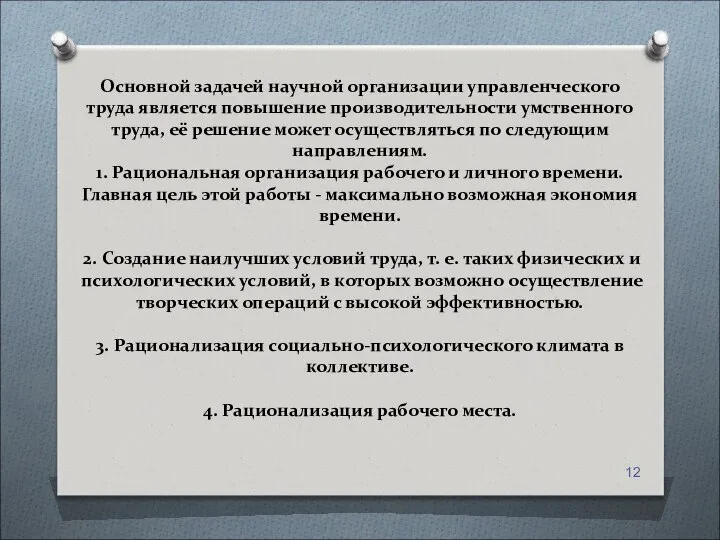 Основной задачей научной организации управленческого труда является повышение производительности умственного труда, её решение может осуществляться по следующим направлениям.
1. Рациональная организация рабочего и личного времени. Главная цель этой работы - максимально возможная экономия времени.

2. Создание наилучших условий труда, т. е. таких физических и психологических условий, в которых возможно осуществление творческих операций с высокой эффективностью.

3. Рационализация социально-психологического климата в коллективе.

4. Рационализация рабочего места.

12